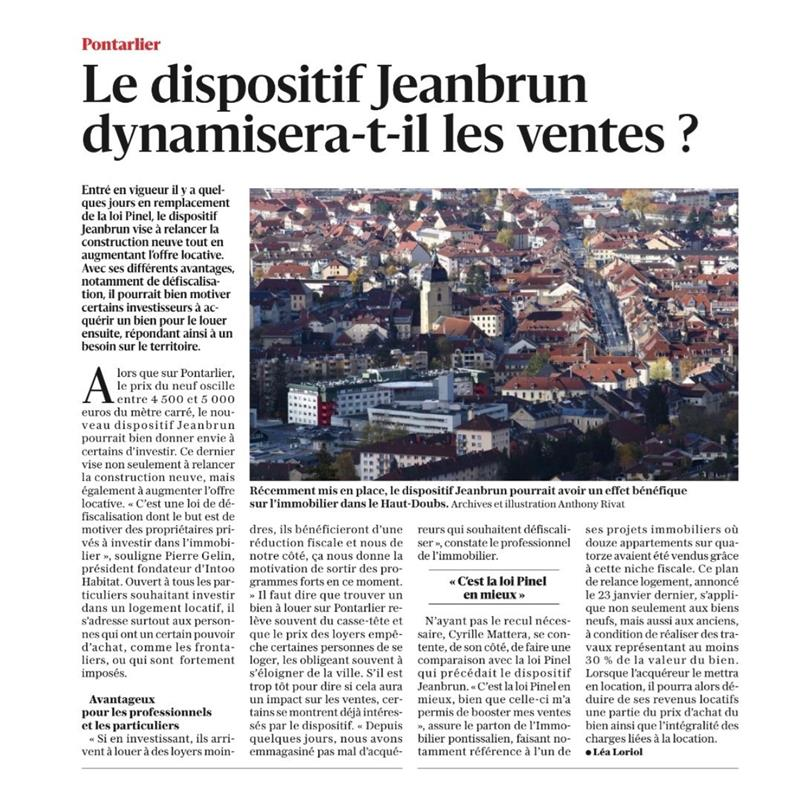 Pontarlier

Le dispositif Jeanbrun dynamisera-t-il les ventes ?

Entré en vigueur il y a quelques jours en remplacement de la loi Pinel, le dispositif Jeanbrun vise à relancer la construction neuve tout en augmentant l'offre locative. Avec ses différents avantages, notamment de défiscalisation, il pourrait bien motiver certains investisseurs à acquérir un bien pour le louer ensuite, répondant ainsi à un besoin sur le territoire.

Récemment mis en place, le dispositif Jeanbrun pourrait avoir un effet bénéfique sur l'immobilier dans le Haut-Doubs. Archives et illustration Anthony Rivat

Alors que sur Pontarlier, le prix du neuf oscille entre 4 500 et 5 000 euros du mètre carré, le nouveau dispositif Jeanbrun pourrait bien donner envie à certains d'investir. Ce dernier vise non seulement à relancer la construction neuve, mais également à augmenter l'offre locative. « C'est une loi de défiscalisation dont le but est de motiver des propriétaires privés à investir dans l'immobilier », souligne Pierre Gelin, président fondateur d'Intoo Habitat. Ouvert à tous les particuliers souhaitant investir dans un logement locatif, il s'adresse surtout aux personnes qui ont un certain pouvoir d'achat, comme les frontaliers, ou qui sont fortement imposés.

Avantageux pour les professionnels et les particuliers

« Si en investissant, ils arrivent à louer à des loyers moindres, ils bénéficieront d'une réduction fiscale et nous de notre côté, ça nous donne la motivation de sortir des programmes forts en ce moment. » Il faut dire que trouver un bien à louer sur Pontarlier relève souvent du casse-tête et que le prix des loyers empêche certaines personnes de se loger, les obligeant souvent à s'éloigner de la ville. S'il est trop tôt pour dire si cela aura un impact sur les ventes, certains se montrent déjà intéressés par le dispositif. « Depuis quelques jours, nous avons emmagasiné pas mal d'acquéreurs qui souhaitent défiscaliser », constate le professionnel de l'immobilier.

« C'est la loi Pinel en mieux »

N'ayant pas le recul nécessaire, Cyrille Mattera, se contente, de son côté, de faire une comparaison avec la loi Pinel qui précédait le dispositif Jeanbrun. « C'est la loi Pinel en mieux, bien que celle-ci m'a permis de booster mes ventes », assure le parton de l'Immobilier pontissalien, faisant notamment référence à l'un de ses projets immobiliers où douze appartements sur quatorze avaient été vendus grâce à cette niche fiscale. Ce plan de relance logement, annoncé le 23 janvier dernier, s'applique non seulement aux biens neufs, mais aussi aux anciens, à condition de réaliser des travaux représentant au moins 30 % de la valeur du bien. Lorsque l'acquéreur le mettra en location, il pourra alors déduire de ses revenus locatifs une partie du prix d'achat du bien ainsi que l'intégralité des charges liées à la location.

● Léa Loriol